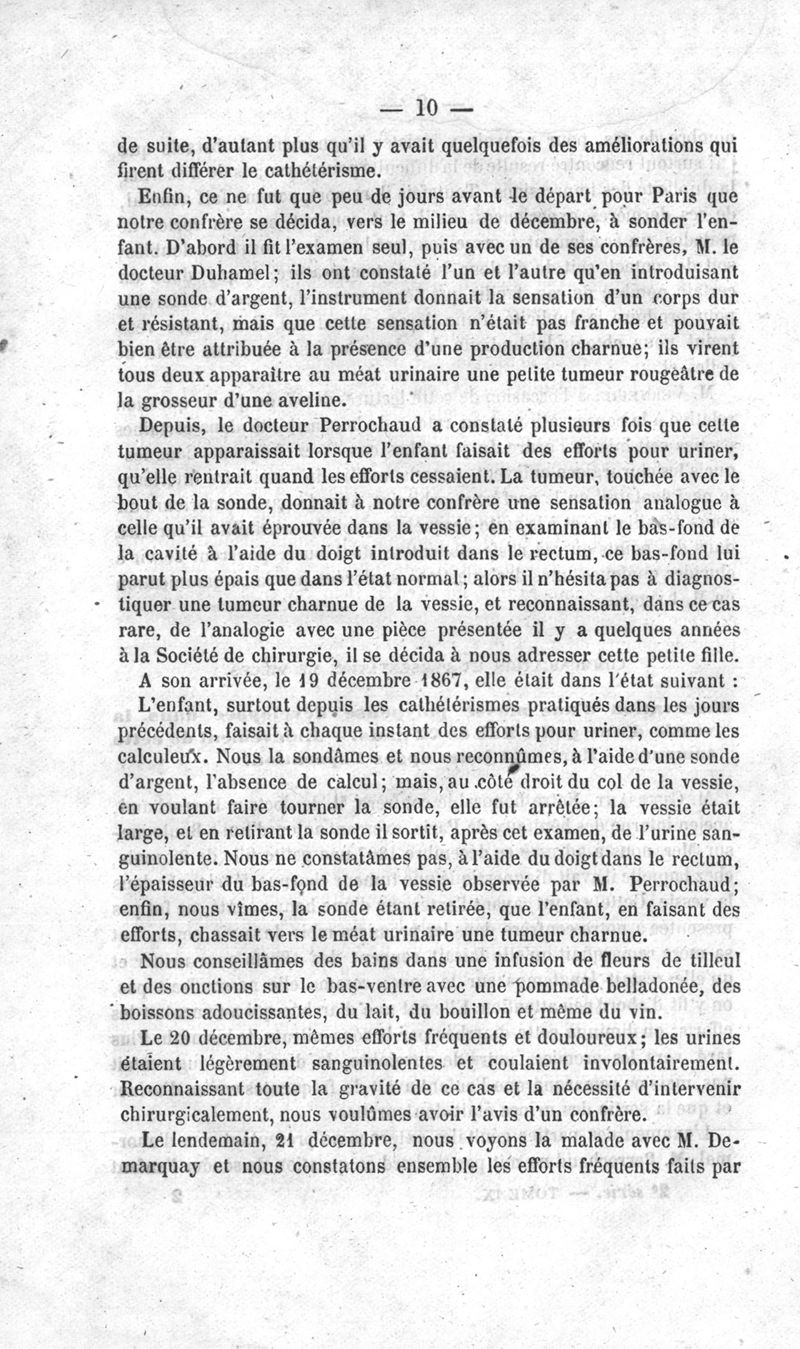 — 10 —

de suite, d'autant plus qu'il y avait quelquefois des améliorations qui firent différer le cathétérisme.

Enfin, ce ne fut que peu de jours avant le départ pour Paris que notre confrère se décida, vers le milieu de décembre, à sonder l'enfant. D'abord il fit l'examen seul, puis avec un de ses confrères, M. le docteur Duhamel; ils ont constaté l'un et l'autre qu'en introduisant une sonde d'argent, l'instrument donnait la sensation d'un corps dur et résistant, mais que cette sensation n'était pas franche et pouvait bien être attribuée à la présence d'une production charnue; ils virent tous deux apparaître au méat urinaire une petite tumeur rougeâtre de la grosseur d'une aveline.

Depuis, le docteur Perrochaud a constaté plusieurs fois que cette tumeur apparaissait lorsque l'enfant faisait des efforts pour uriner, qu'elle rentrait quand les efforts cessaient. La tumeur, touchée avec le bout de la sonde, donnait à notre confrère une sensation analogue à celle qu'il avait éprouvée dans la vessie; en examinant le bas-fond de la cavité à l'aide du doigt introduit dans le rectum, ce bas-fond lui parut plus épais que dans l'état normal; alors il n'hésita pas à diagnostiquer une tumeur charnue de la vessie, et reconnaissant, dans ce cas rare, de l'analogie avec une pièce présentée il y a quelques années à la Société de chirurgie, il se décida à nous adresser cette petite fille.

A son arrivée, le 19 décembre 1867, elle était dans l'état suivant :

L'enfant, surtout depuis les cathétérismes pratiqués dans les jours précédents, faisait à chaque instant des efforts pour uriner, comme les calculeux. Nous la sondâmes et nous reconnûmes, à l'aide d'une sonde d'argent, l'absence de calcul; mais, au côté droit du col de la vessie, en voulant faire tourner la sonde, elle fut arrêtée; la vessie était large, et en retirant la sonde il sortit, après cet examen, de l'urine sanguinolente. Nous ne constatâmes pas, à l'aide du doigt dans le rectum, l'épaisseur du bas-fond de la vessie observée par M. Perrochaud; enfin, nous vîmes, la sonde étant retirée, que l'enfant, en faisant des efforts, chassait vers le méat urinaire une tumeur charnue.

Nous conseillâmes des bains dans une infusion de fleurs de tilleul et des onctions sur le bas-ventre avec une pommade belladonée, des boissons adoucissantes, du lait, du bouillon et même du vin.

Le 20 décembre, mêmes efforts fréquents et douloureux; les urines étaient légèrement sanguinolentes et coulaient involontairement. Reconnaissant toute la gravité de ce cas et la nécessité d'intervenir chirurgicalement, nous voulûmes avoir l'avis d'un confrère.

Le lendemain, 21 décembre, nous voyons la malade avec M. Demarquay et nous constatons ensemble les efforts fréquents faits par